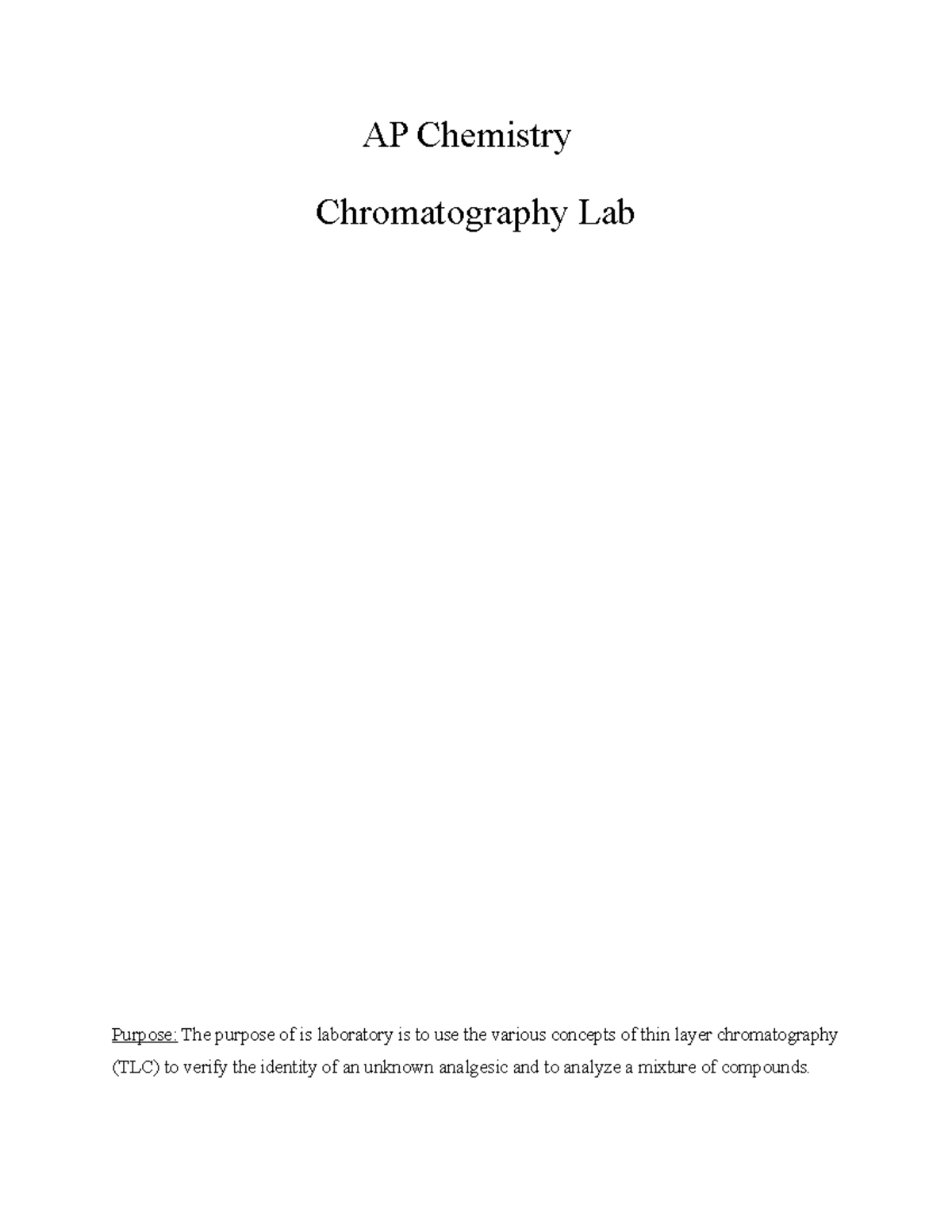 AP Chemistry

Chromatography Lab

Purpose: The purpose of is laboratory is to use the various concepts of thin layer chromatography (TLC) to verify the identity of an unknown analgesic and to analyze a mixture of compounds.